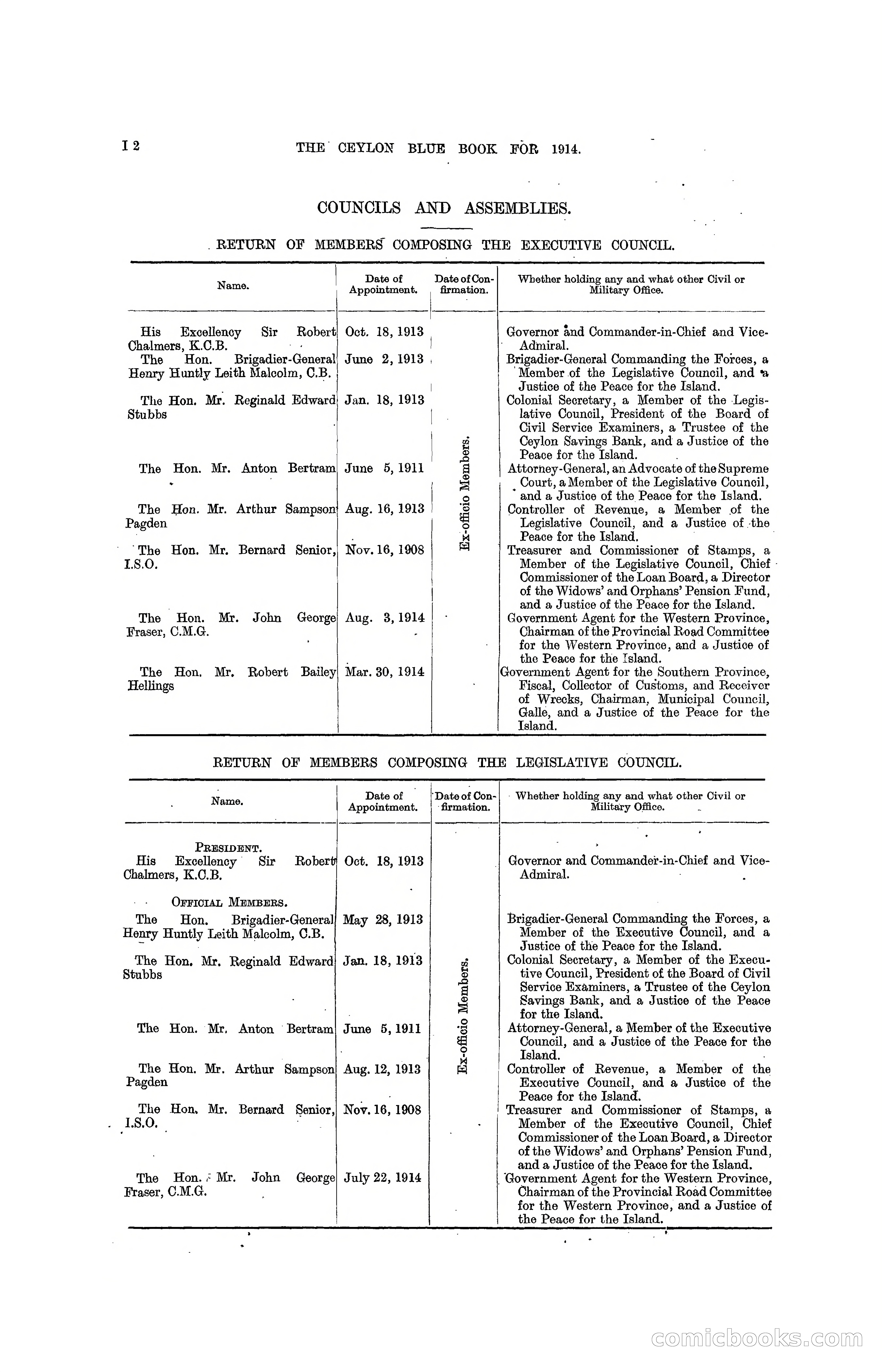 I 2 THE CEYLON BLUE BOOK FOR 1914.

COUNCILS AND ASSEMBLIES.

RETURN OF MEMBERS COMPOSING THE EXECUTIVE COUNCIL.

| Name. | Date of Appointment. | Date of Confirmation. | Whether holding any and what other Civil or Military Office. |
|---|---|---|---|
| His Excellency Sir Robert Chalmers, K.C.B. | Oct. 18, 1913 | Ex-officio Members. | Governor and Commander-in-Chief and Vice-Admiral. |
| The Hon. Brigadier-General Henry Huntly Leith Malcolm, C.B. | June 2, 1913 | | Brigadier-General Commanding the Forces, a Member of the Legislative Council, and a Justice of the Peace for the Island. |
| The Hon. Mr. Reginald Edward Stubbs | Jan. 18, 1913 | | Colonial Secretary, a Member of the Legislative Council, President of the Board of Civil Service Examiners, a Trustee of the Ceylon Savings Bank, and a Justice of the Peace for the Island. |
| The Hon. Mr. Anton Bertram | June 5, 1911 | | Attorney-General, an Advocate of the Supreme Court, a Member of the Legislative Council, and a Justice of the Peace for the Island. |
| The Hon. Mr. Arthur Sampson Pagden | Aug. 16, 1913 | | Controller of Revenue, a Member of the Legislative Council, and a Justice of the Peace for the Island. |
| The Hon. Mr. Bernard Senior, I.S.O. | Nov. 16, 1908 | | Treasurer and Commissioner of Stamps, a Member of the Legislative Council, Chief Commissioner of the Loan Board, a Director of the Widows' and Orphans' Pension Fund, and a Justice of the Peace for the Island. |
| The Hon. Mr. John George Fraser, C.M.G. | Aug. 3, 1914 | | Government Agent for the Western Province, Chairman of the Provincial Road Committee for the Western Province, and a Justice of the Peace for the Island. |
| The Hon. Mr. Robert Bailey Hellings | Mar. 30, 1914 | | Government Agent for the Southern Province, Fiscal, Collector of Customs, and Receiver of Wrecks, Chairman, Municipal Council, Galle, and a Justice of the Peace for the Island. |

RETURN OF MEMBERS COMPOSING THE LEGISLATIVE COUNCIL.

| Name. | Date of Appointment. | Date of Confirmation. | Whether holding any and what other Civil or Military Office. |
|---|---|---|---|
| PRESIDENT. His Excellency Sir Robert Chalmers, K.C.B. | Oct. 18, 1913 | Ex-officio Members. | Governor and Commander-in-Chief and Vice-Admiral. |
| OFFICIAL MEMBERS. The Hon. Brigadier-General Henry Huntly Leith Malcolm, C.B. | May 28, 1913 | | Brigadier-General Commanding the Forces, a Member of the Executive Council, and a Justice of the Peace for the Island. |
| The Hon. Mr. Reginald Edward Stubbs | Jan. 18, 1913 | | Colonial Secretary, a Member of the Executive Council, President of the Board of Civil Service Examiners, a Trustee of the Ceylon Savings Bank, and a Justice of the Peace for the Island. |
| The Hon. Mr. Anton Bertram | June 5, 1911 | | Attorney-General, a Member of the Executive Council, and a Justice of the Peace for the Island. |
| The Hon. Mr. Arthur Sampson Pagden | Aug. 12, 1913 | | Controller of Revenue, a Member of the Executive Council, and a Justice of the Peace for the Island. |
| The Hon. Mr. Bernard Senior, I.S.O. | Nov. 16, 1908 | | Treasurer and Commissioner of Stamps, a Member of the Executive Council, Chief Commissioner of the Loan Board, a Director of the Widows' and Orphans' Pension Fund, and a Justice of the Peace for the Island. |
| The Hon. Mr. John George Fraser, C.M.G. | July 22, 1914 | | Government Agent for the Western Province, Chairman of the Provincial Road Committee for the Western Province, and a Justice of the Peace for the Island. |

comicbooks.com